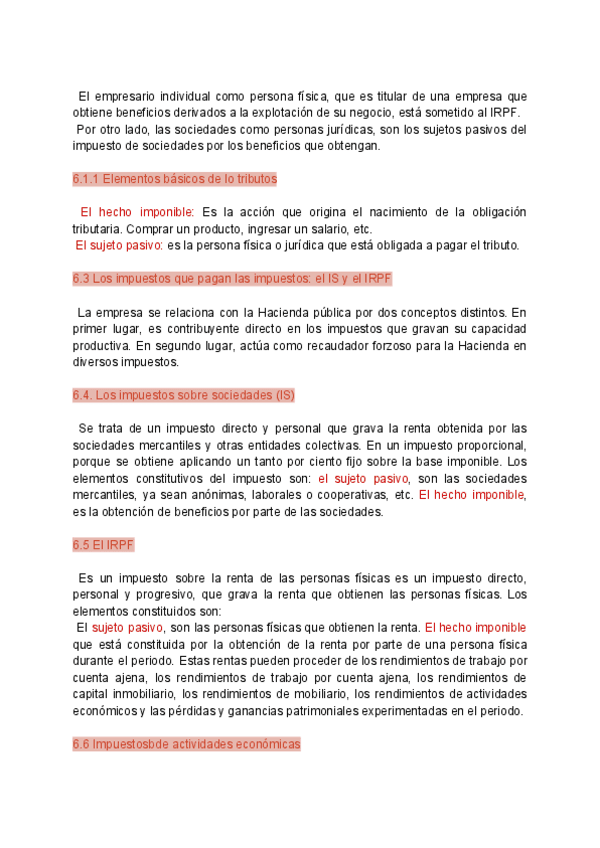 El empresario individual como persona física, que es titular de una empresa que obtiene beneficios derivados a la explotación de su negocio, está sometido al IRPF.
Por otro lado, las sociedades como personas jurídicas, son los sujetos pasivos del impuesto de sociedades por los beneficios que obtengan.

6.1.1 Elementos básicos de lo tributos

El hecho imponible: Es la acción que origina el nacimiento de la obligación tributaria. Comprar un producto, ingresar un salario, etc.
El sujeto pasivo: es la persona física o jurídica que está obligada a pagar el tributo.

6.3 Los impuestos que pagan las impuestos: el IS y el IRPF

La empresa se relaciona con la Hacienda pública por dos conceptos distintos. En primer lugar, es contribuyente directo en los impuestos que gravan su capacidad productiva. En segundo lugar, actúa como recaudador forzoso para la Hacienda en diversos impuestos.

6.4. Los impuestos sobre sociedades (IS)

Se trata de un impuesto directo y personal que grava la renta obtenida por las sociedades mercantiles y otras entidades colectivas. En un impuesto proporcional, porque se obtiene aplicando un tanto por ciento fijo sobre la base imponible. Los elementos constitutivos del impuesto son: el sujeto pasivo, son las sociedades mercantiles, ya sean anónimas, laborales o cooperativas, etc. El hecho imponible, es la obtención de beneficios por parte de las sociedades.

6.5 El IRPF

Es un impuesto sobre la renta de las personas físicas es un impuesto directo, personal y progresivo, que grava la renta que obtienen las personas físicas. Los elementos constituidos son:
El sujeto pasivo, son las personas físicas que obtienen la renta. El hecho imponible que está constituida por la obtención de la renta por parte de una persona física durante el periodo. Estas rentas pueden proceder de los rendimientos de trabajo por cuenta ajena, los rendimientos de trabajo por cuenta ajena, los rendimientos de capital inmobiliario, los rendimientos de mobiliario, los rendimientos de actividades económicos y las pérdidas y ganancias patrimoniales experimentadas en el periodo.

6.6 Impuestosbde actividades económicas